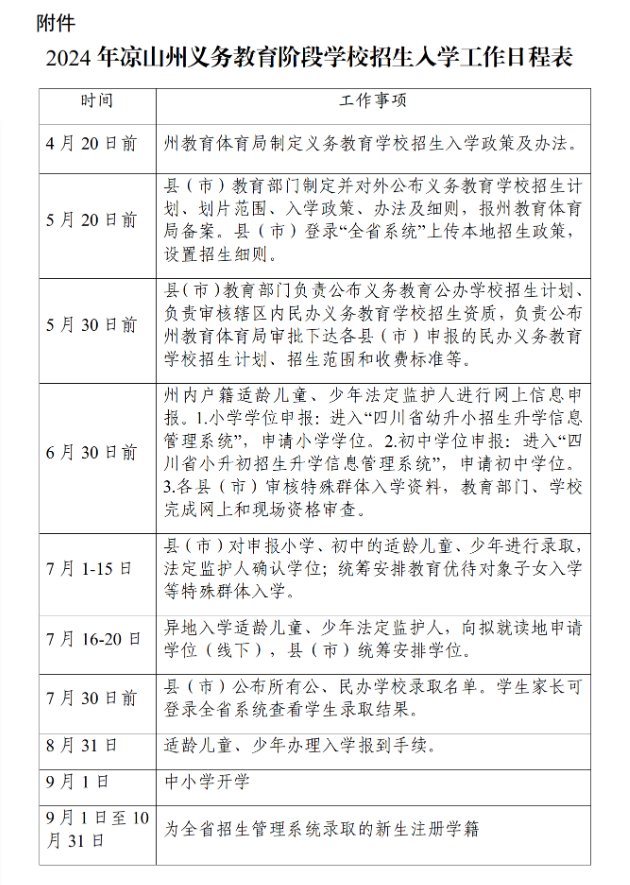 附件

2024 年凉山州义务教育阶段学校招生入学工作日程表

| 时间 | 工作事项 |
|---|---|
| 4 月 20 日前 | 州教育体育局制定义务教育学校招生入学政策及办法。 |
| 5 月 20 日前 | 县（市）教育部门制定并对外公布义务教育学校招生计划、划片范围、入学政策、办法及细则，报州教育体育局备案。县（市）登录“全省系统”上传本地招生政策，设置招生细则。 |
| 5 月 30 日前 | 县（市）教育部门负责公布义务教育公办学校招生计划、负责审核辖区内民办义务教育学校招生资质，负责公布州教育体育局审批下达各县（市）申报的民办义务教育学校招生计划、招生范围和收费标准等。 |
| 6 月 30 日前 | 州内户籍适龄儿童、少年法定监护人进行网上信息申报。1.小学学位申报：进入“四川省幼升小招生升学信息管理系统”，申请小学学位。2.初中学位申报：进入“四川省小升初招生升学信息管理系统”，申请初中学位。3.各县（市）审核特殊群体入学资料，教育部门、学校完成网上和现场资格审查。 |
| 7 月 1-15 日 | 县（市）对申报小学、初中的适龄儿童、少年进行录取，法定监护人确认学位；统筹安排教育优待对象子女入学等特殊群体入学。 |
| 7 月 16-20 日 | 异地入学适龄儿童、少年法定监护人，向拟就读地申请学位（线下），县（市）统筹安排学位。 |
| 7 月 30 日前 | 县（市）公布所有公、民办学校录取名单。学生家长可登录全省系统查看学生录取结果。 |
| 8 月 31 日 | 适龄儿童、少年办理入学报到手续。 |
| 9 月 1 日 | 中小学开学 |
| 9 月 1 日至 10 月 31 日 | 为全省招生管理系统录取的新生注册学籍 |